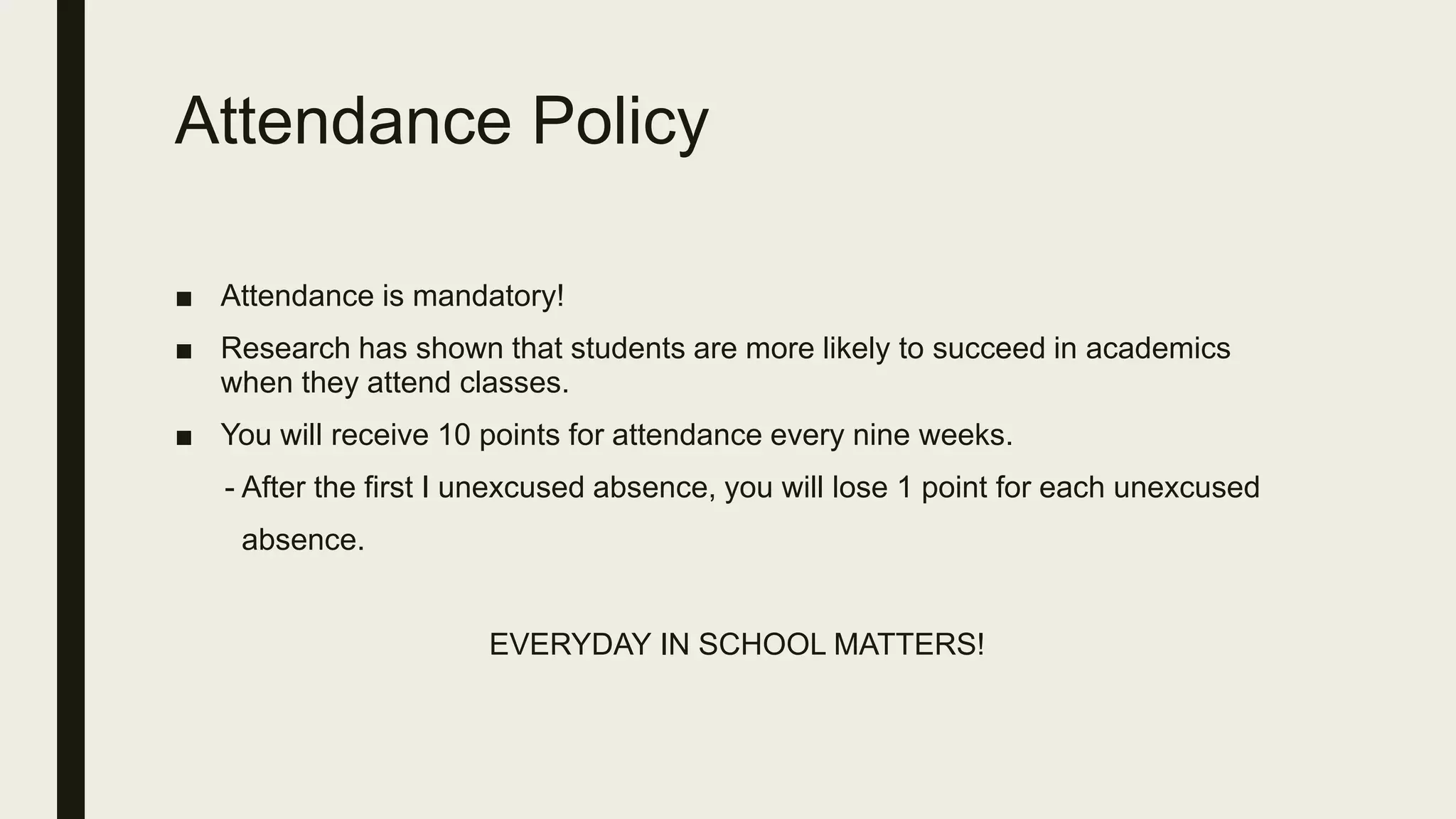 Attendance Policy

■ Attendance is mandatory!

■ Research has shown that students are more likely to succeed in academics when they attend classes.

■ You will receive 10 points for attendance every nine weeks.

- After the first I unexcused absence, you will lose 1 point for each unexcused absence.

EVERYDAY IN SCHOOL MATTERS!